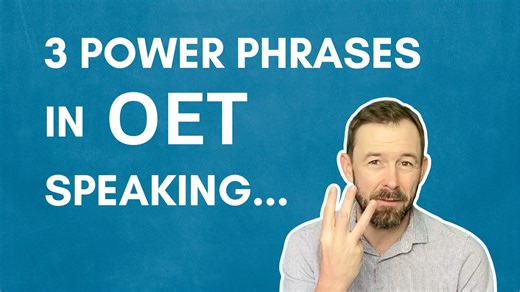 3 POWER PHRASES IN OET SPEAKING...